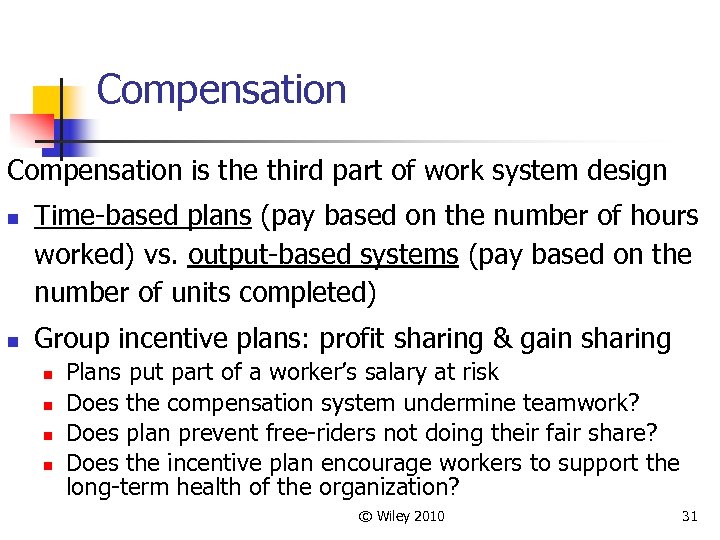 Compensation

Compensation is the third part of work system design

- Time-based plans (pay based on the number of hours worked) vs. output-based systems (pay based on the number of units completed)
- Group incentive plans: profit sharing & gain sharing
  - Plans put part of a worker's salary at risk
  - Does the compensation system undermine teamwork?
  - Does plan prevent free-riders not doing their fair share?
  - Does the incentive plan encourage workers to support the long-term health of the organization?

© Wiley 2010

31